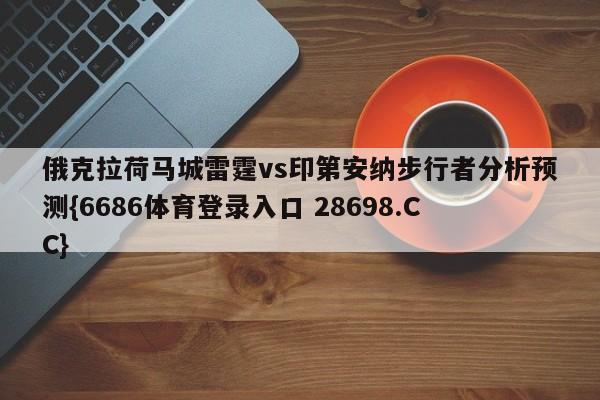 俄克拉荷马城雷霆vs印第安纳步行者分析预测{6686体育登录入口 28698.CC}